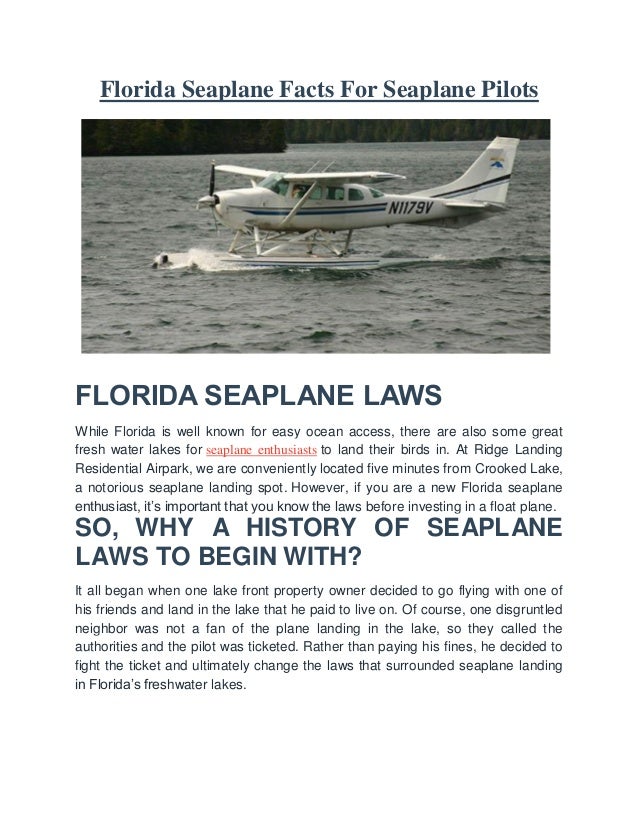 Florida Seaplane Facts For Seaplane Pilots

N1179V

FLORIDA SEAPLANE LAWS

While Florida is well known for easy ocean access, there are also some great fresh water lakes for seaplane enthusiasts to land their birds in. At Ridge Landing Residential Airpark, we are conveniently located five minutes from Crooked Lake, a notorious seaplane landing spot. However, if you are a new Florida seaplane enthusiast, it's important that you know the laws before investing in a float plane.

SO, WHY A HISTORY OF SEAPLANE LAWS TO BEGIN WITH?

It all began when one lake front property owner decided to go flying with one of his friends and land in the lake that he paid to live on. Of course, one disgruntled neighbor was not a fan of the plane landing in the lake, so they called the authorities and the pilot was ticketed. Rather than paying his fines, he decided to fight the ticket and ultimately change the laws that surrounded seaplane landing in Florida's freshwater lakes.